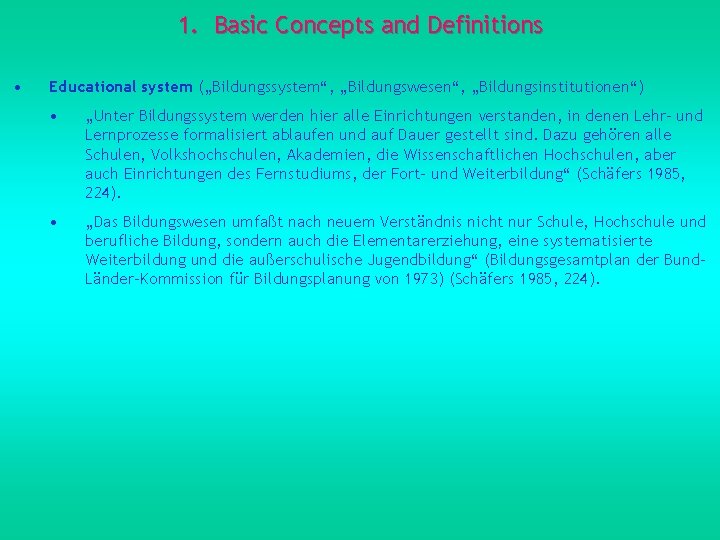 1. Basic Concepts and Definitions

• Educational system („Bildungssystem“, „Bildungswesen“, „Bildungsinstitutionen“)

• „Unter Bildungssystem werden hier alle Einrichtungen verstanden, in denen Lehr- und Lernprozesse formalisiert ablaufen und auf Dauer gestellt sind. Dazu gehören alle Schulen, Volkshochschulen, Akademien, die Wissenschaftlichen Hochschulen, aber auch Einrichtungen des Fernstudiums, der Fort- und Weiterbildung“ (Schäfers 1985, 224).

• „Das Bildungswesen umfaßt nach neuem Verständnis nicht nur Schule, Hochschule und berufliche Bildung, sondern auch die Elementarerziehung, eine systematisierte Weiterbildung und die außerschulische Jugendbildung“ (Bildungsgesamtplan der Bund-Länder-Kommission für Bildungsplanung von 1973) (Schäfers 1985, 224).